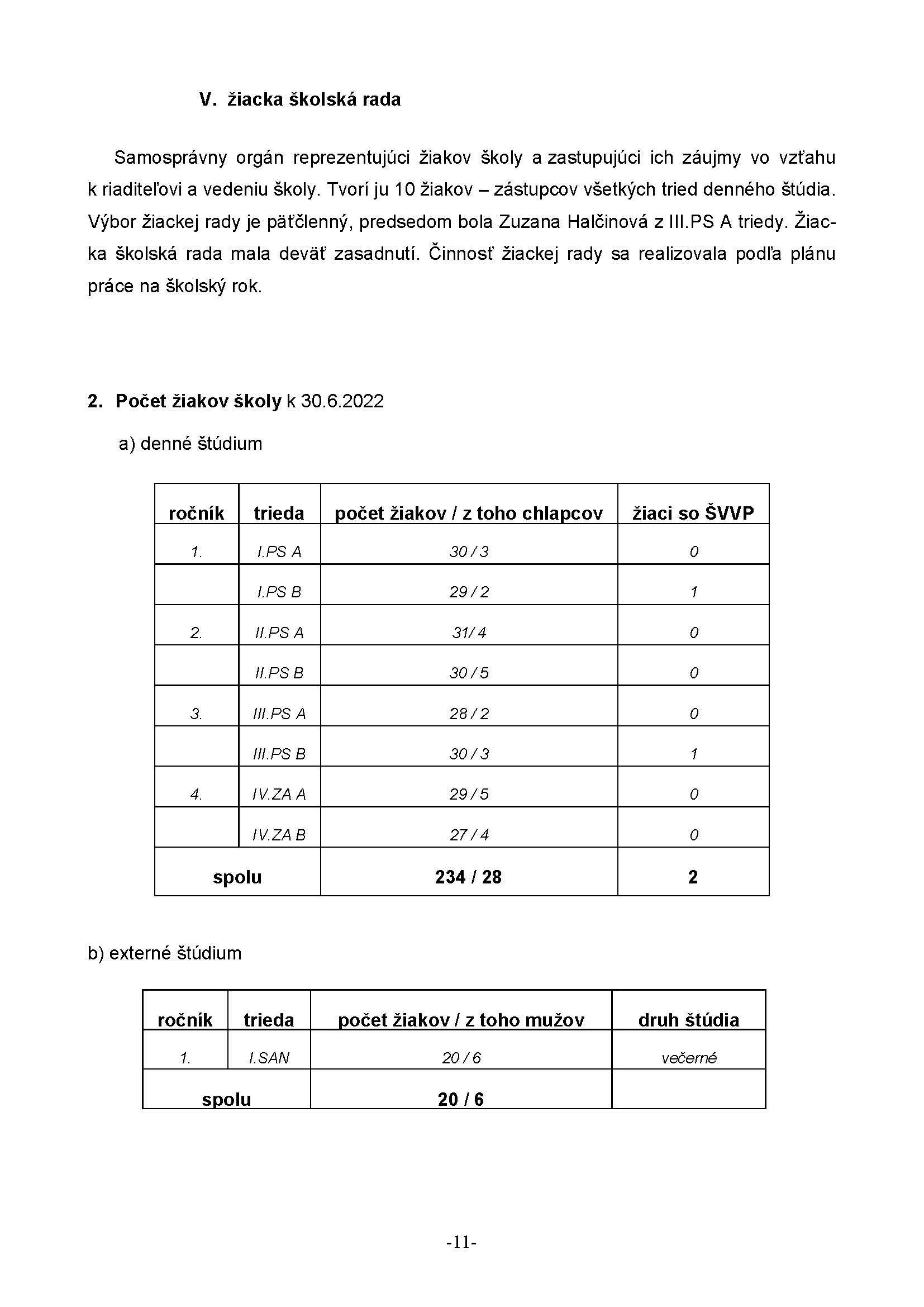 V. žiacka školská rada

Samosprávny orgán reprezentujúci žiakov školy a zastupujúci ich záujmy vo vzťahu k riaditeľovi a vedeniu školy. Tvorí ju 10 žiakov – zástupcov všetkých tried denného štúdia. Výbor žiackej rady je päťčlenný, predsedom bola Zuzana Halčinová z III.PS A triedy. Žiacka školská rada mala deväť zasadnutí. Činnosť žiackej rady sa realizovala podľa plánu práce na školský rok.

2. Počet žiakov školy k 30.6.2022

a) denné štúdium

| ročník | trieda | počet žiakov / z toho chlapcov | žiaci so ŠVVP |
|---|---|---|---|
| 1. | I.PS A | 30 / 3 | 0 |
| | I.PS B | 29 / 2 | 1 |
| 2. | II.PS A | 31/ 4 | 0 |
| | II.PS B | 30 / 5 | 0 |
| 3. | III.PS A | 28 / 2 | 0 |
| | III.PS B | 30 / 3 | 1 |
| 4. | IV.ZA A | 29 / 5 | 0 |
| | IV.ZA B | 27 / 4 | 0 |
| spolu | | 234 / 28 | 2 |

b) externé štúdium

| ročník | trieda | počet žiakov / z toho mužov | druh štúdia |
|---|---|---|---|
| 1. | I.SAN | 20 / 6 | večerné |
| spolu | | 20 / 6 | |

-11-